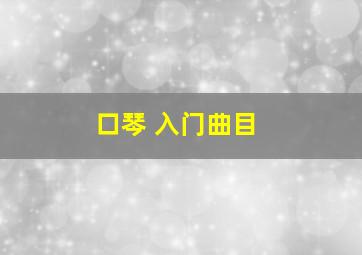 口琴 入门曲目